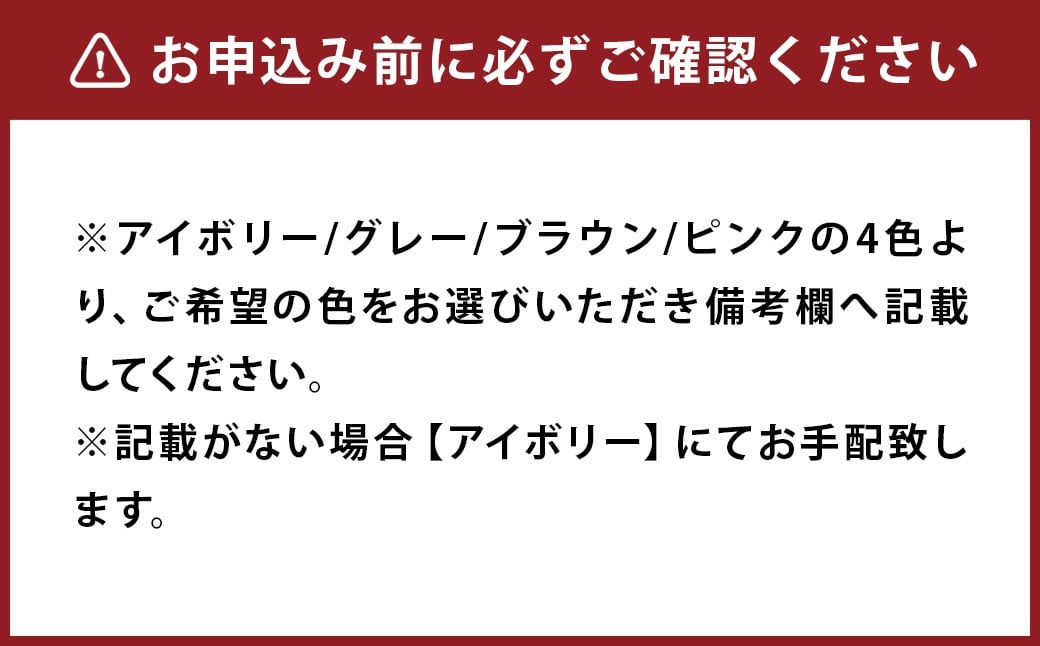 お申込み前に必ずご確認ください

※アイボリー/グレー/ブラウン/ピンクの4色より、ご希望の色をお選びいただき備考欄へ記載してください。
※記載がない場合【アイボリー】にてお手配致します。